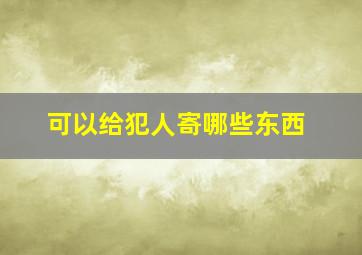 可以给犯人寄哪些东西